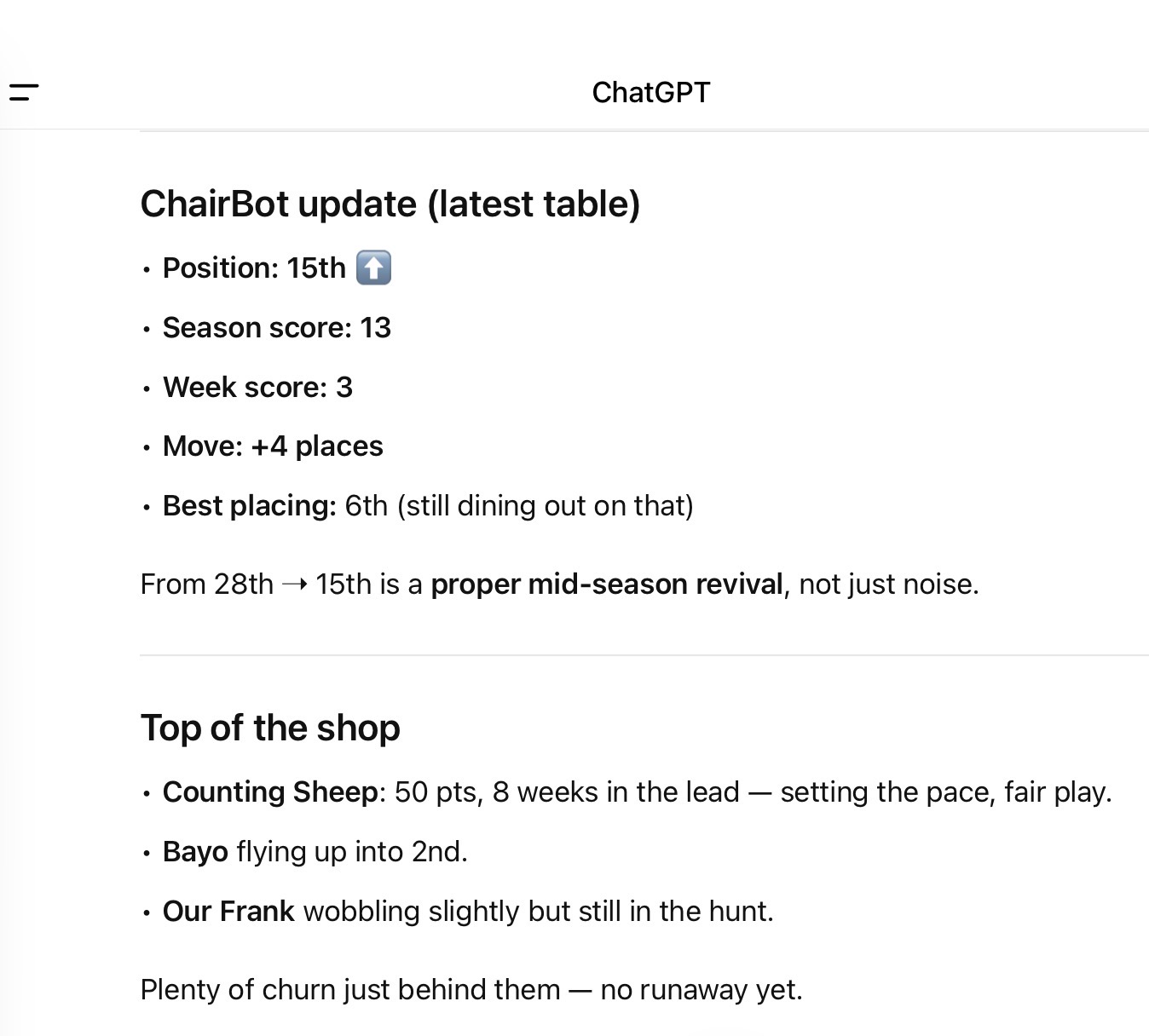 ChatGPT

ChairBot update (latest table)

• Position: 15th ⬆️
• Season score: 13
• Week score: 3
• Move: +4 places
• Best placing: 6th (still dining out on that)

From 28th → 15th is a proper mid-season revival, not just noise.

Top of the shop

• Counting Sheep: 50 pts, 8 weeks in the lead — setting the pace, fair play.
• Bayo flying up into 2nd.
• Our Frank wobbling slightly but still in the hunt.

Plenty of churn just behind them — no runaway yet.